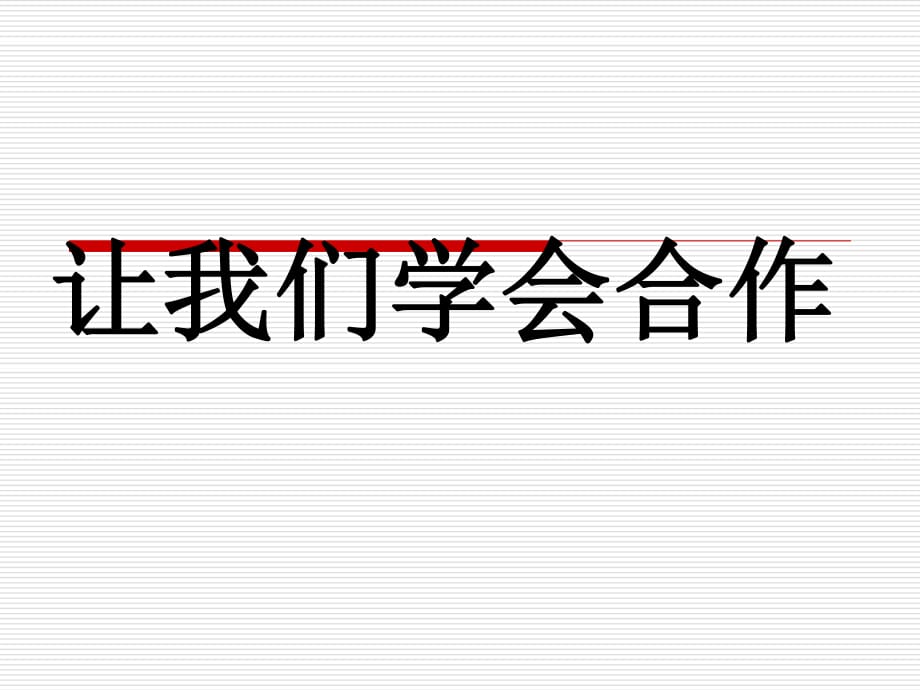 让我们学会合作